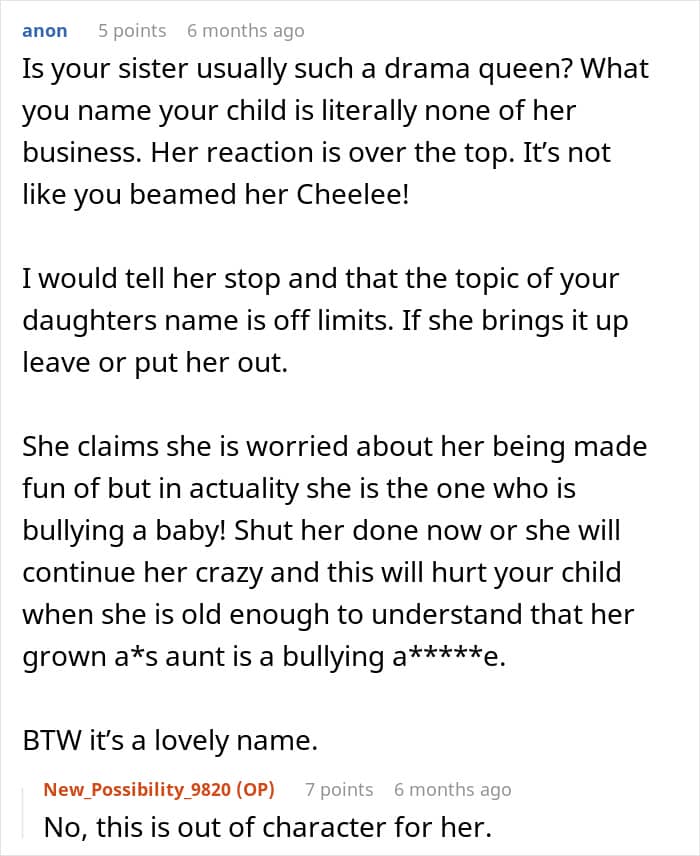 anon 5 points 6 months ago

Is your sister usually such a drama queen? What you name your child is literally none of her business. Her reaction is over the top. It's not like you beamed her Cheelee!

I would tell her stop and that the topic of your daughters name is off limits. If she brings it up leave or put her out.

She claims she is worried about her being made fun of but in actuality she is the one who is bullying a baby! Shut her done now or she will continue her crazy and this will hurt your child when she is old enough to understand that her grown a*s aunt is a bullying a*****e.

BTW it's a lovely name.

New_Possibility_9820 (OP) 7 points 6 months ago

No, this is out of character for her.